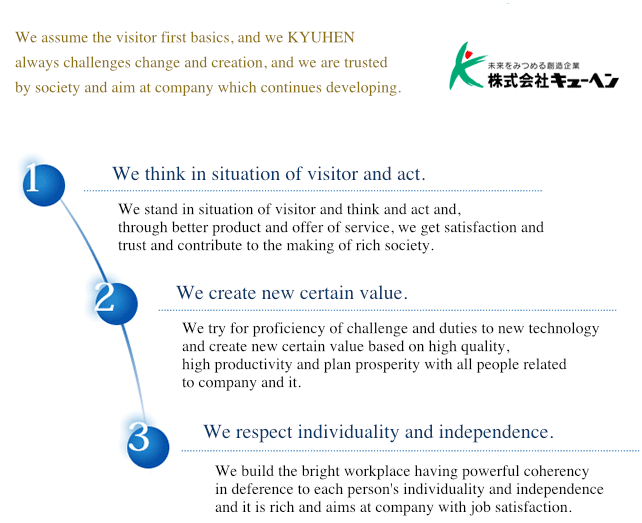 We assume the visitor first basics, and we KYUHEN always challenges change and creation, and we are trusted by society and aim at company which continues developing.

未来をみつめる創造企業
株式会社キューヘン

1
We think in situation of visitor and act.

We stand in situation of visitor and think and act and, through better product and offer of service, we get satisfaction and trust and contribute to the making of rich society.

2
We create new certain value.

We try for proficiency of challenge and duties to new technology and create new certain value based on high quality, high productivity and plan prosperity with all people related to company and it.

3
We respect individuality and independence.

We build the bright workplace having powerful coherency in deference to each person's individuality and independence and it is rich and aims at company with job satisfaction.